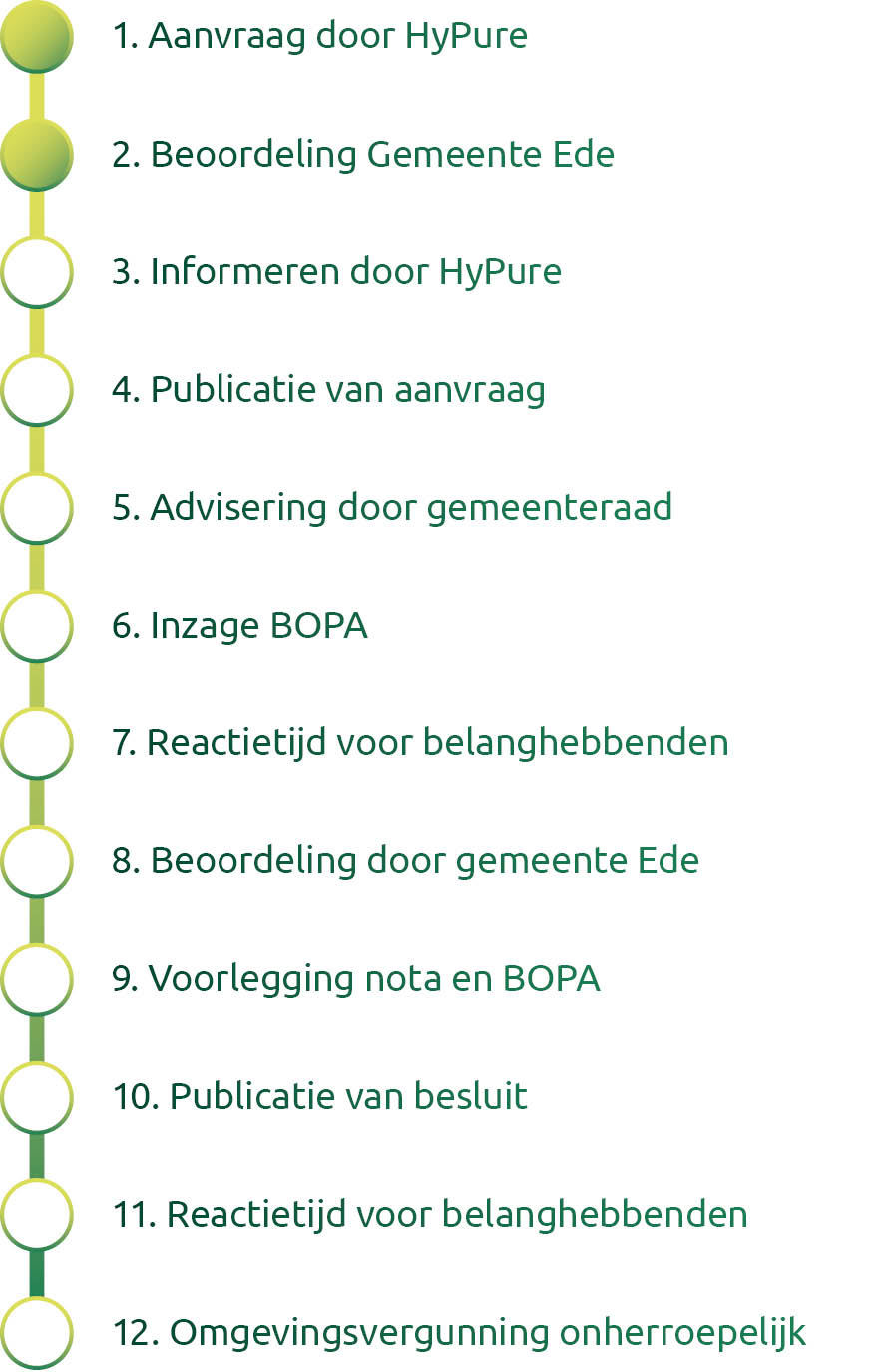 1. Aanvraag door HyPure

2. Beoordeling Gemeente Ede

3. Informeren door HyPure

4. Publicatie van aanvraag

5. Advisering door gemeenteraad

6. Inzage BOPA

7. Reactietijd voor belanghebbenden

8. Beoordeling door gemeente Ede

9. Voorlegging nota en BOPA

10. Publicatie van besluit

11. Reactietijd voor belanghebbenden

12. Omgevingsvergunning onherroepelijk